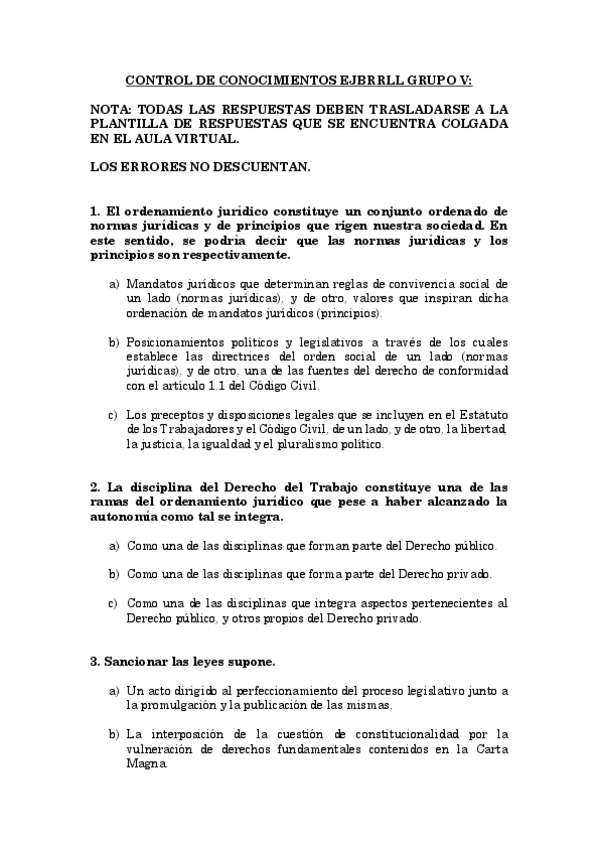 CONTROL DE CONOCIMIENTOS EJBRRLL GRUPO V:

NOTA: TODAS LAS RESPUESTAS DEBEN TRASLADARSE A LA PLANTILLA DE RESPUESTAS QUE SE ENCUENTRA COLGADA EN EL AULA VIRTUAL.

LOS ERRORES NO DESCUENTAN.

1. El ordenamiento jurídico constituye un conjunto ordenado de normas jurídicas y de principios que rigen nuestra sociedad. En este sentido, se podría decir que las normas jurídicas y los principios son respectivamente.

a) Mandatos jurídicos que determinan reglas de convivencia social de un lado (normas jurídicas), y de otro, valores que inspiran dicha ordenación de mandatos jurídicos (principios).

b) Posicionamientos políticos y legislativos a través de los cuales establece las directrices del orden social de un lado (normas jurídicas), y de otro, una de las fuentes del derecho de conformidad con el artículo 1.1 del Código Civil.

c) Los preceptos y disposiciones legales que se incluyen en el Estatuto de los Trabajadores y el Código Civil, de un lado, y de otro, la libertad, la justicia, la igualdad y el pluralismo político.

2. La disciplina del Derecho del Trabajo constituye una de las ramas del ordenamiento jurídico que pese a haber alcanzado la autonomía como tal se integra.

a) Como una de las disciplinas que forman parte del Derecho público.

b) Como una de las disciplinas que forma parte del Derecho privado.

c) Como una de las disciplinas que integra aspectos pertenecientes al Derecho público, y otros propios del Derecho privado.

3. Sancionar las leyes supone.

a) Un acto dirigido al perfeccionamiento del proceso legislativo junto a la promulgación y la publicación de las mismas.

b) La interposición de la cuestión de constitucionalidad por la vulneración de derechos fundamentales contenidos en la Carta Magna